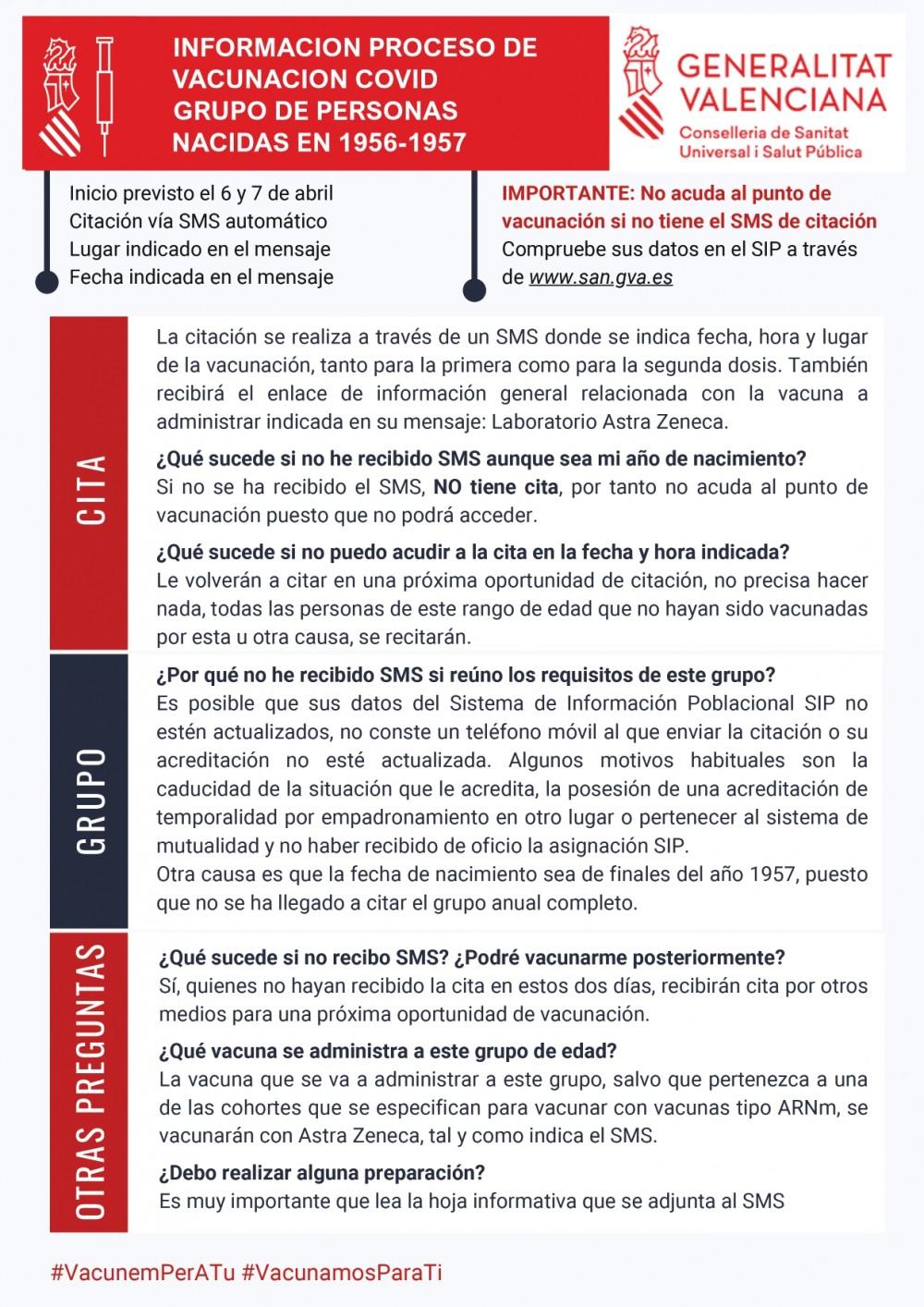 INFORMACION PROCESO DE VACUNACION COVID GRUPO DE PERSONAS NACIDAS EN 1956-1957

GENERALITAT VALENCIANA
Conselleria de Sanitat Universal i Salut Pública

Inicio previsto el 6 y 7 de abril
Citación vía SMS automático
Lugar indicado en el mensaje
Fecha indicada en el mensaje

IMPORTANTE: No acuda al punto de vacunación si no tiene el SMS de citación
Compruebe sus datos en el SIP a través de www.san.gva.es

CITA

La citación se realiza a través de un SMS donde se indica fecha, hora y lugar de la vacunación, tanto para la primera como para la segunda dosis. También recibirá el enlace de información general relacionada con la vacuna a administrar indicada en su mensaje: Laboratorio Astra Zeneca.

¿Qué sucede si no he recibido SMS aunque sea mi año de nacimiento?
Si no se ha recibido el SMS, NO tiene cita, por tanto no acuda al punto de vacunación puesto que no podrá acceder.

¿Qué sucede si no puedo acudir a la cita en la fecha y hora indicada?
Le volverán a citar en una próxima oportunidad de citación, no precisa hacer nada, todas las personas de este rango de edad que no hayan sido vacunadas por esta u otra causa, se recitarán.

GRUPO

¿Por qué no he recibido SMS si reúno los requisitos de este grupo?
Es posible que sus datos del Sistema de Información Poblacional SIP no estén actualizados, no conste un teléfono móvil al que enviar la citación o su acreditación no esté actualizada. Algunos motivos habituales son la caducidad de la situación que le acredita, la posesión de una acreditación de temporalidad por empadronamiento en otro lugar o pertenecer al sistema de mutualidad y no haber recibido de oficio la asignación SIP.
Otra causa es que la fecha de nacimiento sea de finales del año 1957, puesto que no se ha llegado a citar el grupo anual completo.

OTRAS PREGUNTAS

¿Qué sucede si no recibo SMS? ¿Podré vacunarme posteriormente?
Sí, quienes no hayan recibido la cita en estos dos días, recibirán cita por otros medios para una próxima oportunidad de vacunación.

¿Qué vacuna se administra a este grupo de edad?
La vacuna que se va a administrar a este grupo, salvo que pertenezca a una de las cohortes que se especifican para vacunar con vacunas tipo ARNm, se vacunarán con Astra Zeneca, tal y como indica el SMS.

¿Debo realizar alguna preparación?
Es muy importante que lea la hoja informativa que se adjunta al SMS

#VacunemPerATu #VacunamosParaTi